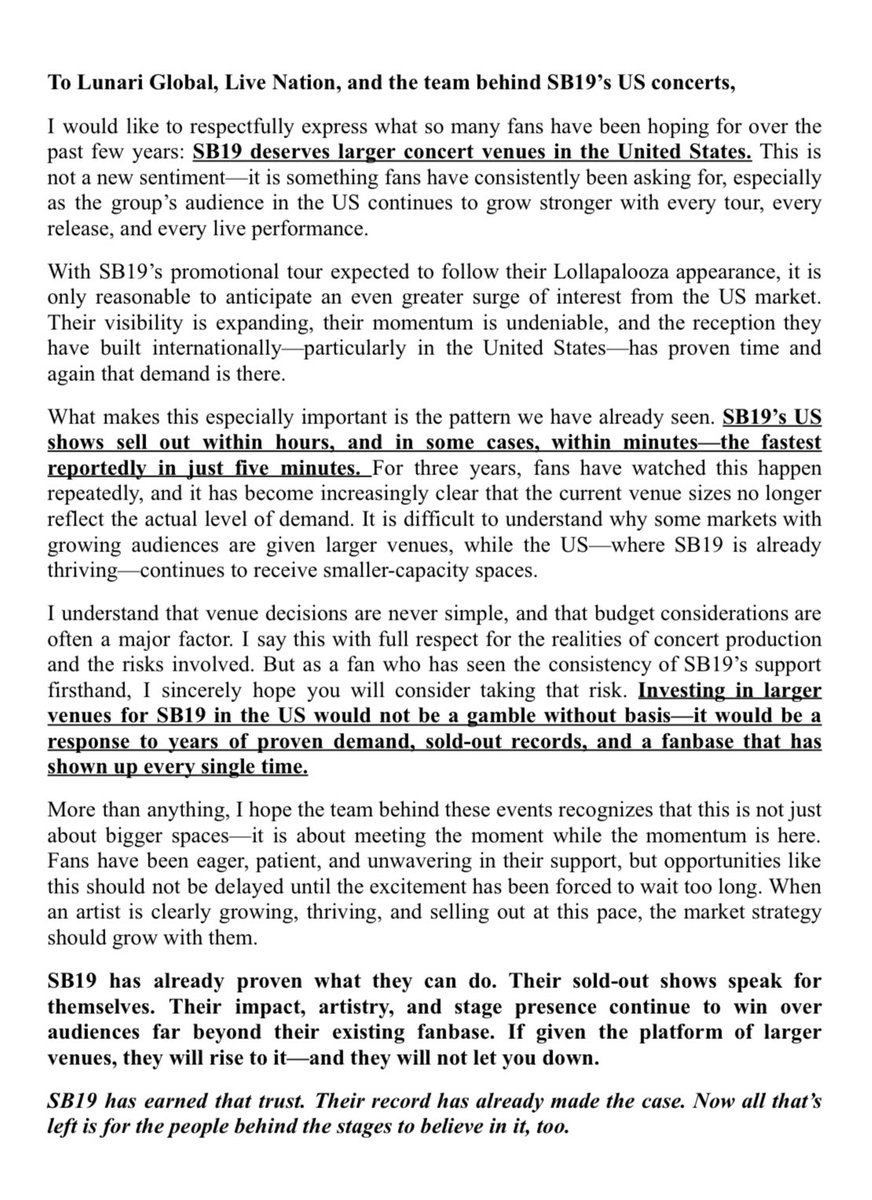 To Lunari Global, Live Nation, and the team behind SB19's US concerts,

I would like to respectfully express what so many fans have been hoping for over the past few years: SB19 deserves larger concert venues in the United States. This is not a new sentiment—it is something fans have consistently been asking for, especially as the group's audience in the US continues to grow stronger with every tour, every release, and every live performance.

With SB19's promotional tour expected to follow their Lollapalooza appearance, it is only reasonable to anticipate an even greater surge of interest from the US market. Their visibility is expanding, their momentum is undeniable, and the reception they have built internationally—particularly in the United States—has proven time and again that demand is there.

What makes this especially important is the pattern we have already seen. SB19's US shows sell out within hours, and in some cases, within minutes—the fastest reportedly in just five minutes. For three years, fans have watched this happen repeatedly, and it has become increasingly clear that the current venue sizes no longer reflect the actual level of demand. It is difficult to understand why some markets with growing audiences are given larger venues, while the US—where SB19 is already thriving—continues to receive smaller-capacity spaces.

I understand that venue decisions are never simple, and that budget considerations are often a major factor. I say this with full respect for the realities of concert production and the risks involved. But as a fan who has seen the consistency of SB19's support firsthand, I sincerely hope you will consider taking that risk. Investing in larger venues for SB19 in the US would not be a gamble without basis—it would be a response to years of proven demand, sold-out records, and a fanbase that has shown up every single time.

More than anything, I hope the team behind these events recognizes that this is not just about bigger spaces—it is about meeting the moment while the momentum is here. Fans have been eager, patient, and unwavering in their support, but opportunities like this should not be delayed until the excitement has been forced to wait too long. When an artist is clearly growing, thriving, and selling out at this pace, the market strategy should grow with them.

SB19 has already proven what they can do. Their sold-out shows speak for themselves. Their impact, artistry, and stage presence continue to win over audiences far beyond their existing fanbase. If given the platform of larger venues, they will rise to it—and they will not let you down.

SB19 has earned that trust. Their record has already made the case. Now all that's left is for the people behind the stages to believe in it, too.